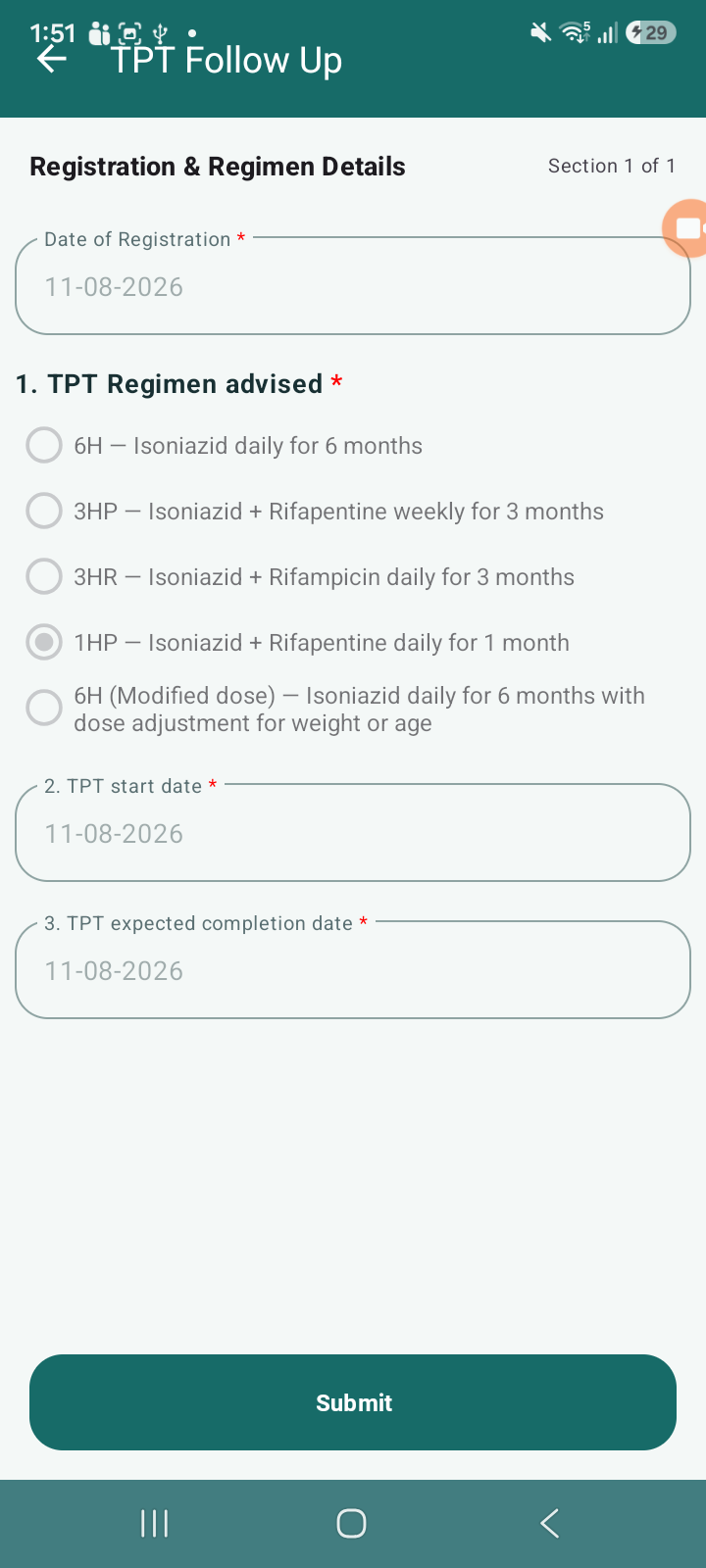 1:51

29

TPT Follow Up

Registration & Regimen Details

Section 1 of 1

Date of Registration *

11-08-2026

1. TPT Regimen advised *

6H — Isoniazid daily for 6 months

3HP — Isoniazid + Rifapentine weekly for 3 months

3HR — Isoniazid + Rifampicin daily for 3 months

1HP — Isoniazid + Rifapentine daily for 1 month

6H (Modified dose) — Isoniazid daily for 6 months with dose adjustment for weight or age

2. TPT start date *

11-08-2026

3. TPT expected completion date *

11-08-2026

Submit